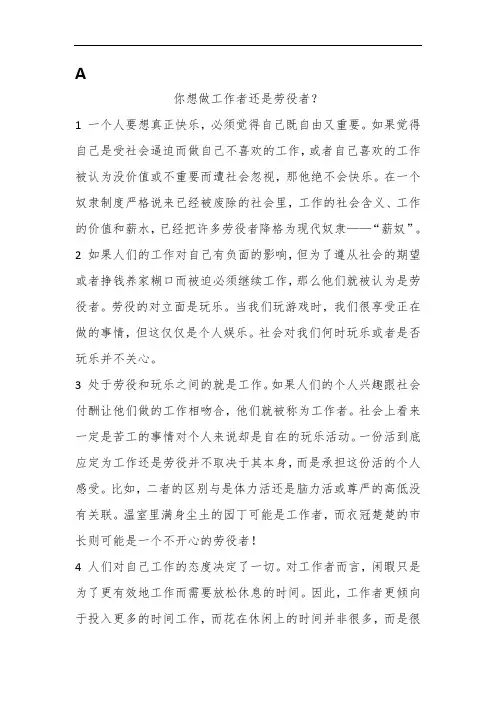 A

你想做工作者还是劳役者？

1 一个人要想真正快乐，必须觉得自己既自由又重要。如果觉得自己是受社会逼迫而做自己不喜欢的工作，或者自己喜欢的工作被认为没价值或不重要而遭社会忽视，那他绝不会快乐。在一个奴隶制度严格说来已经被废除的社会里，工作的社会含义、工作的价值和薪水，已经把许多劳役者降格为现代奴隶——“薪奴”。

2 如果人们的工作对自己有负面的影响，但为了遵从社会的期望或者挣钱养家糊口而被迫必须继续工作，那么他们就被认为是劳役者。劳役的对立面是玩乐。当我们玩游戏时，我们很享受正在做的事情，但这仅仅是个人娱乐。社会对我们何时玩乐或者是否玩乐并不关心。

3 处于劳役和玩乐之间的就是工作。如果人们的个人兴趣跟社会付酬让他们做的工作相吻合，他们就被称为工作者。社会上看来一定是苦工的事情对个人来说却是自在的玩乐活动。一份活到底应定为工作还是劳役并不取决于其本身，而是承担这份活的个人感受。比如，二者的区别与是体力活还是脑力活或尊严的高低没有关联。温室里满身尘土的园丁可能是工作者，而衣冠楚楚的市长则可能是一个不开心的劳役者！

4 人们对自己工作的态度决定了一切。对工作者而言，闲暇只是为了更有效地工作而需要放松休息的时间。因此，工作者更倾向于投入更多的时间工作，而花在休闲上的时间并非很多，而是很